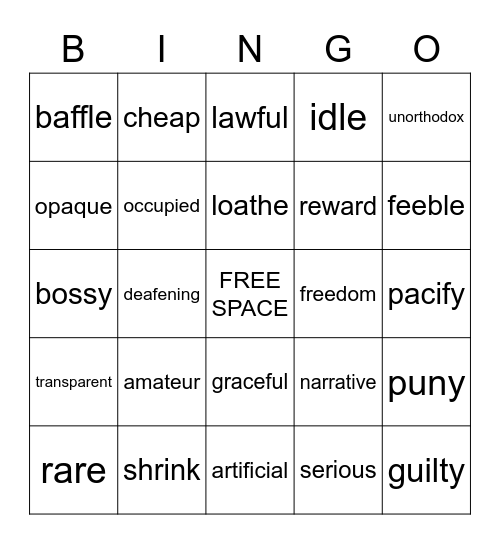 | B | I | N | G | O |
|---|---|---|---|---|
| baffle | cheap | lawful | idle | unorthodox |
| opaque | occupied | loathe | reward | feeble |
| bossy | deafening | FREE SPACE | freedom | pacify |
| transparent | amateur | graceful | narrative | puny |
| rare | shrink | artificial | serious | guilty |